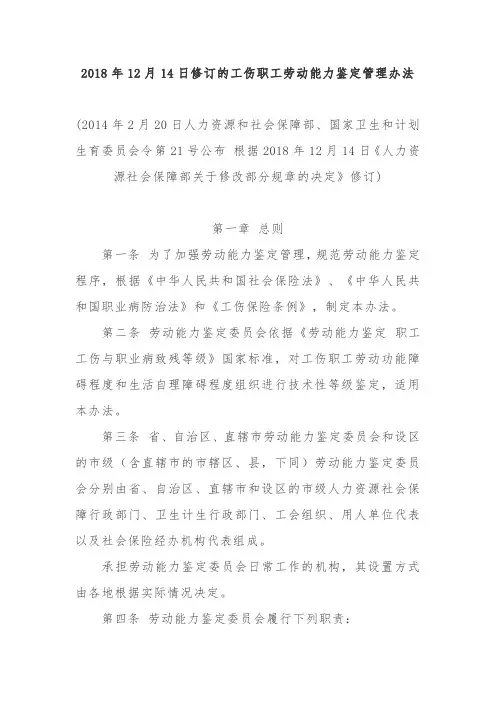 2018 年 12 月 14 日修订的工伤职工劳动能力鉴定管理办法

（2014 年 2 月 20 日人力资源和社会保障部、国家卫生和计划生育委员会令第 21 号公布 根据 2018 年 12 月 14 日《人力资源社会保障部关于修改部分规章的决定》修订）

第一章 总则

第一条 为了加强劳动能力鉴定管理，规范劳动能力鉴定程序，根据《中华人民共和国社会保险法》、《中华人民共和国职业病防治法》和《工伤保险条例》，制定本办法。

第二条 劳动能力鉴定委员会依据《劳动能力鉴定 职工工伤与职业病致残等级》国家标准，对工伤职工劳动功能障碍程度和生活自理障碍程度组织进行技术性等级鉴定，适用本办法。

第三条 省、自治区、直辖市劳动能力鉴定委员会和设区的市级（含直辖市的市辖区、县，下同）劳动能力鉴定委员会分别由省、自治区、直辖市和设区的市级人力资源社会保障行政部门、卫生计生行政部门、工会组织、用人单位代表以及社会保险经办机构代表组成。

承担劳动能力鉴定委员会日常工作的机构，其设置方式由各地根据实际情况决定。

第四条 劳动能力鉴定委员会履行下列职责：